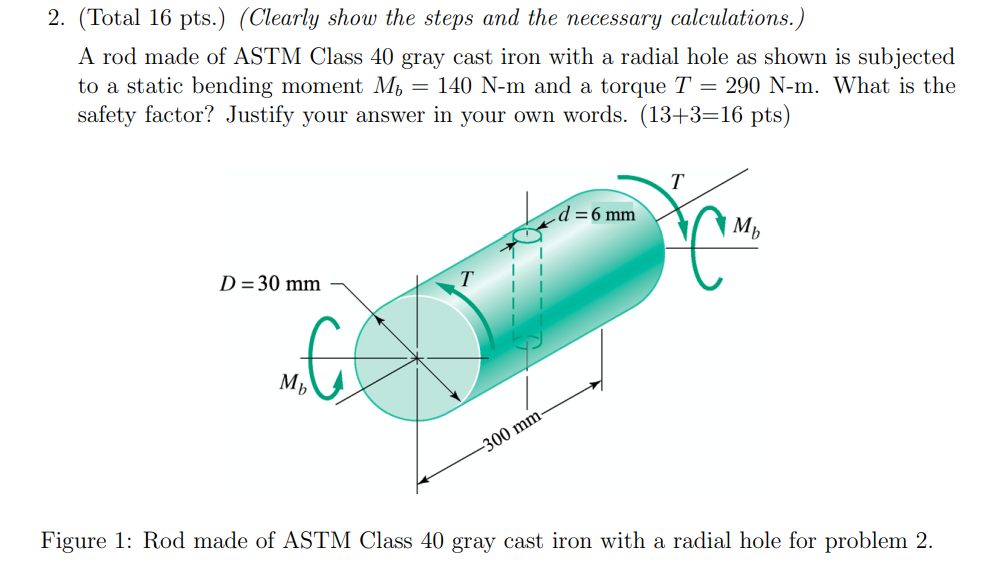 2. (Total 16 pts.) (Clearly show the steps and the necessary calculations.)

A rod made of ASTM Class 40 gray cast iron with a radial hole as shown is subjected to a static bending moment $M_b = 140$ N-m and a torque $T = 290$ N-m. What is the safety factor? Justify your answer in your own words. (13+3=16 pts)

$T$

$d = 6$ mm

$M_b$

$D = 30$ mm

$T$

$M_b$

300 mm

Figure 1: Rod made of ASTM Class 40 gray cast iron with a radial hole for problem 2.